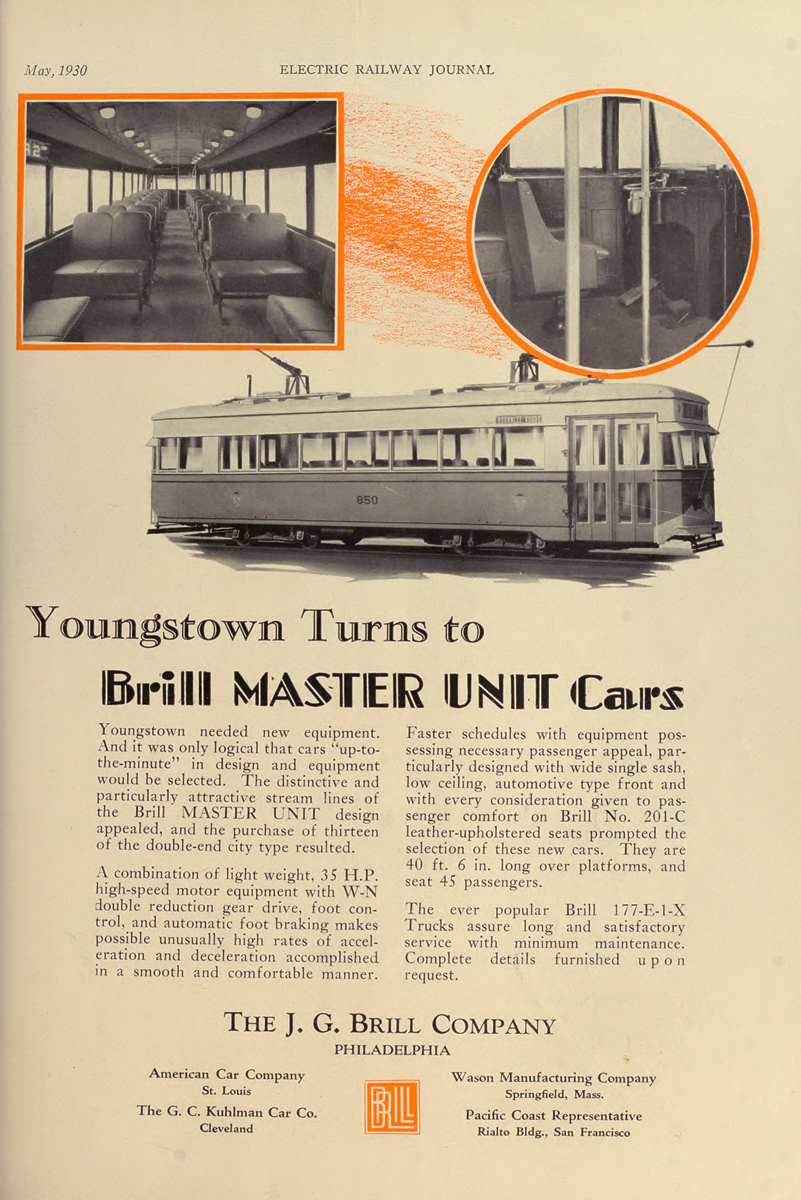 May, 1930 ELECTRIC RAILWAY JOURNAL

850

Youngstown Turns to

Brill MASTER UNIT Cars

Youngstown needed new equipment. And it was only logical that cars "up-to-the-minute" in design and equipment would be selected. The distinctive and particularly attractive stream lines of the Brill MASTER UNIT design appealed, and the purchase of thirteen of the double-end city type resulted.

A combination of light weight, 35 H.P. high-speed motor equipment with W-N double reduction gear drive, foot control, and automatic foot braking makes possible unusually high rates of acceleration and deceleration accomplished in a smooth and comfortable manner.

Faster schedules with equipment possessing necessary passenger appeal, particularly designed with wide single sash, low ceiling, automotive type front and with every consideration given to passenger comfort on Brill No. 201-C leather-upholstered seats prompted the selection of these new cars. They are 40 ft. 6 in. long over platforms, and seat 45 passengers.

The ever popular Brill 177-E-1-X Trucks assure long and satisfactory service with minimum maintenance. Complete details furnished upon request.

THE J. G. BRILL COMPANY
PHILADELPHIA

American Car Company
St. Louis
The G. C. Kuhlman Car Co.
Cleveland

BRILL

Wason Manufacturing Company
Springfield, Mass.
Pacific Coast Representative
Rialto Bldg., San Francisco